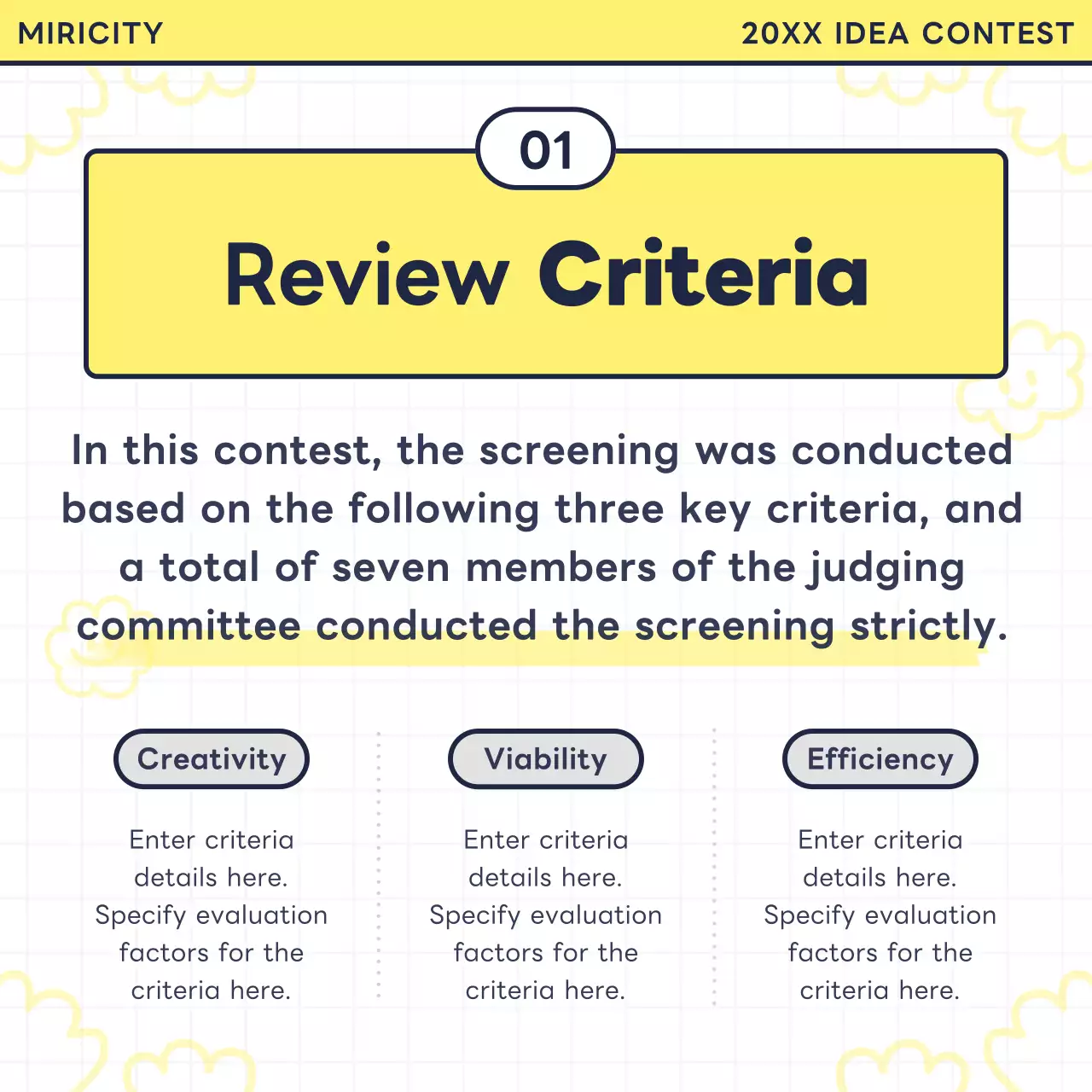 MIRICITY

20XX IDEA CONTEST

01

Review Criteria

In this contest, the screening was conducted based on the following three key criteria, and a total of seven members of the judging committee conducted the screening strictly.

Creativity

Enter criteria details here. Specify evaluation factors for the criteria here.

Viability

Enter criteria details here. Specify evaluation factors for the criteria here.

Efficiency

Enter criteria details here. Specify evaluation factors for the criteria here.